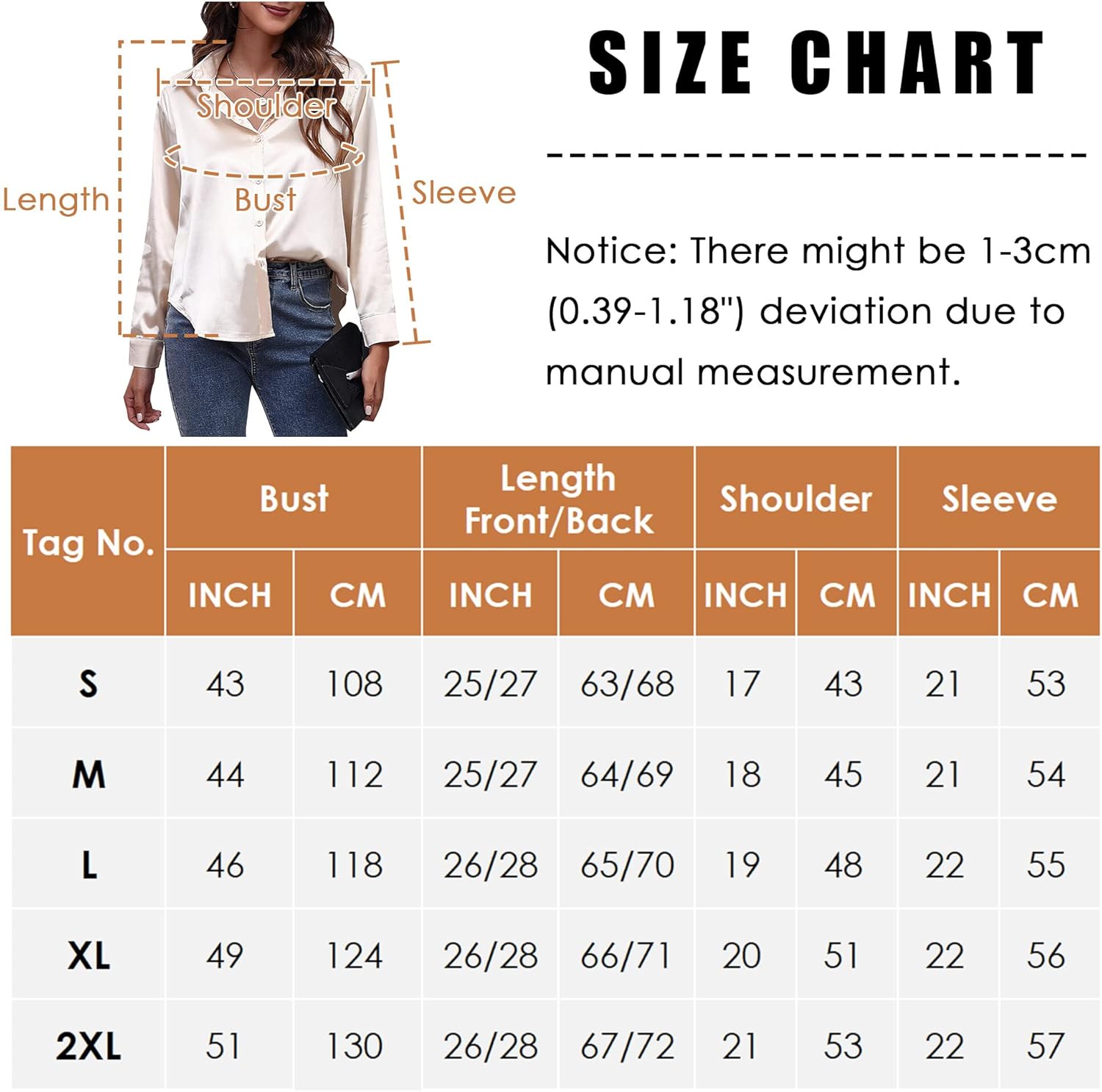 Shoulder

Length

Bust

Sleeve

SIZE CHART

Notice: There might be 1-3cm (0.39-1.18") deviation due to manual measurement.

| Tag No. | Bust INCH | Bust CM | Length Front/Back INCH | Length Front/Back CM | Shoulder INCH | Shoulder CM | Sleeve INCH | Sleeve CM |
|---|---|---|---|---|---|---|---|---|
| S | 43 | 108 | 25/27 | 63/68 | 17 | 43 | 21 | 53 |
| M | 44 | 112 | 25/27 | 64/69 | 18 | 45 | 21 | 54 |
| L | 46 | 118 | 26/28 | 65/70 | 19 | 48 | 22 | 55 |
| XL | 49 | 124 | 26/28 | 66/71 | 20 | 51 | 22 | 56 |
| 2XL | 51 | 130 | 26/28 | 67/72 | 21 | 53 | 22 | 57 |